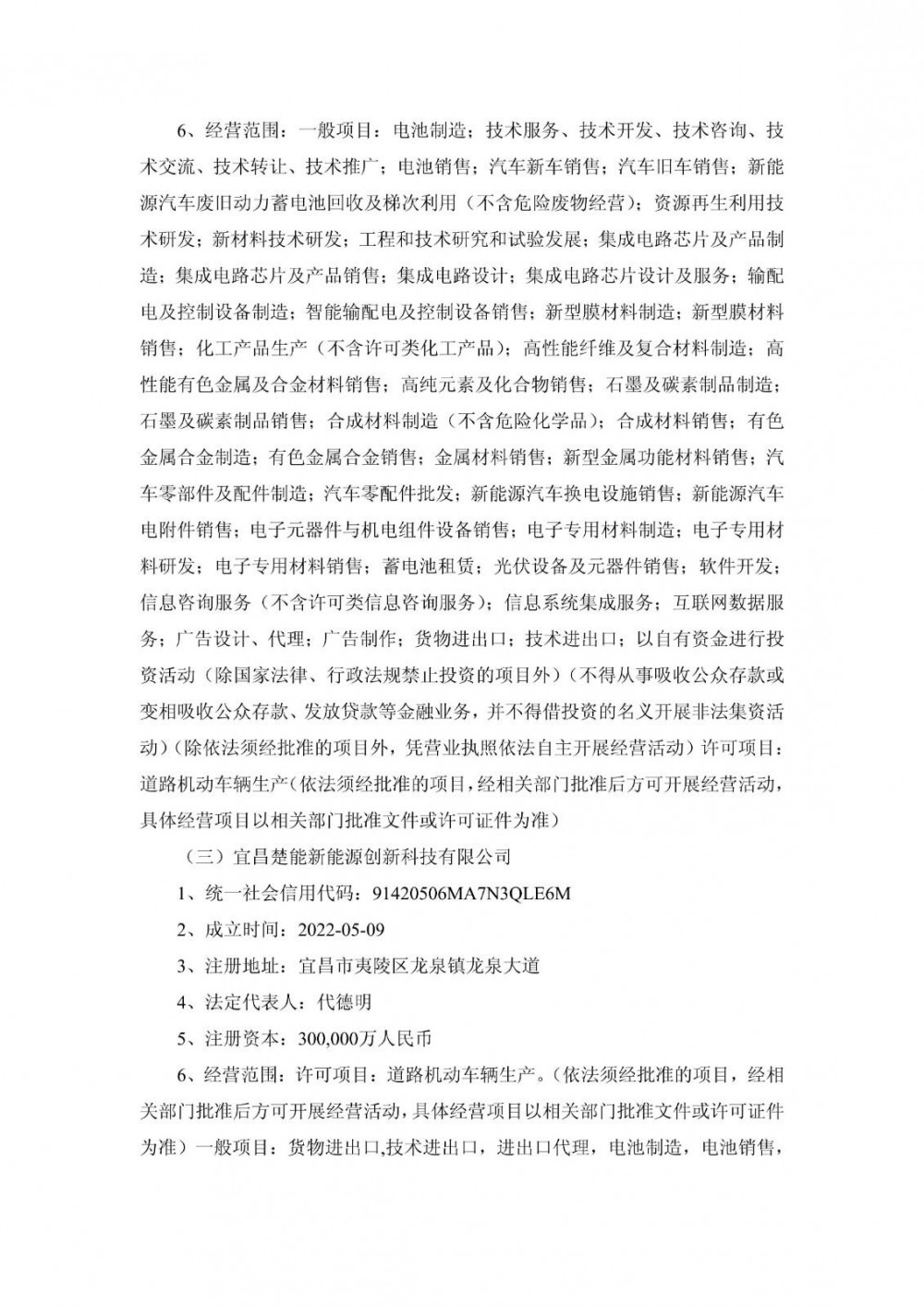 6、经营范围：一般项目：电池制造；技术服务、技术开发、技术咨询、技术交流、技术转让、技术推广；电池销售；汽车新车销售；汽车旧车销售；新能源汽车废旧动力蓄电池回收及梯次利用（不含危险废物经营）；资源再生利用技术研发；新材料技术研发；工程和技术研究和试验发展；集成电路芯片及产品制造；集成电路芯片及产品销售；集成电路设计；集成电路芯片设计及服务；输配电及控制设备制造；智能输配电及控制设备销售；新型膜材料制造；新型膜材料销售；化工产品生产（不含许可类化工产品）；高性能纤维及复合材料制造；高性能有色金属及合金材料销售；高纯元素及化合物销售；石墨及碳素制品制造；石墨及碳素制品销售；合成材料制造（不含危险化学品）；合成材料销售；有色金属合金制造；有色金属合金销售；金属材料销售；新型金属功能材料销售；汽车零部件及配件制造；汽车零配件批发；新能源汽车换电设施销售；新能源汽车电附件销售；电子元器件与机电组件设备销售；电子专用材料制造；电子专用材料研发；电子专用材料销售；蓄电池租赁；光伏设备及元器件销售；软件开发；信息咨询服务（不含许可类信息咨询服务）；信息系统集成服务；互联网数据服务；广告设计、代理；广告制作；货物进出口；技术进出口；以自有资金进行投资活动（除国家法律、行政法规禁止投资的项目外）（不得从事吸收公众存款或变相吸收公众存款、发放贷款等金融业务，并不得借投资的名义开展非法集资活动）（除依法须经批准的项目外，凭营业执照依法自主开展经营活动）许可项目：道路机动车辆生产（依法须经批准的项目，经相关部门批准后方可开展经营活动，具体经营项目以相关部门批准文件或许可证件为准）

（三）宜昌楚能新能源创新科技有限公司

1、统一社会信用代码：91420506MA7N3QLE6M

2、成立时间：2022-05-09

3、注册地址：宜昌市夷陵区龙泉镇龙泉大道

4、法定代表人：代德明

5、注册资本：300,000万人民币

6、经营范围：许可项目：道路机动车辆生产。（依法须经批准的项目，经相关部门批准后方可开展经营活动，具体经营项目以相关部门批准文件或许可证件为准）一般项目：货物进出口,技术进出口，进出口代理，电池制造，电池销售，